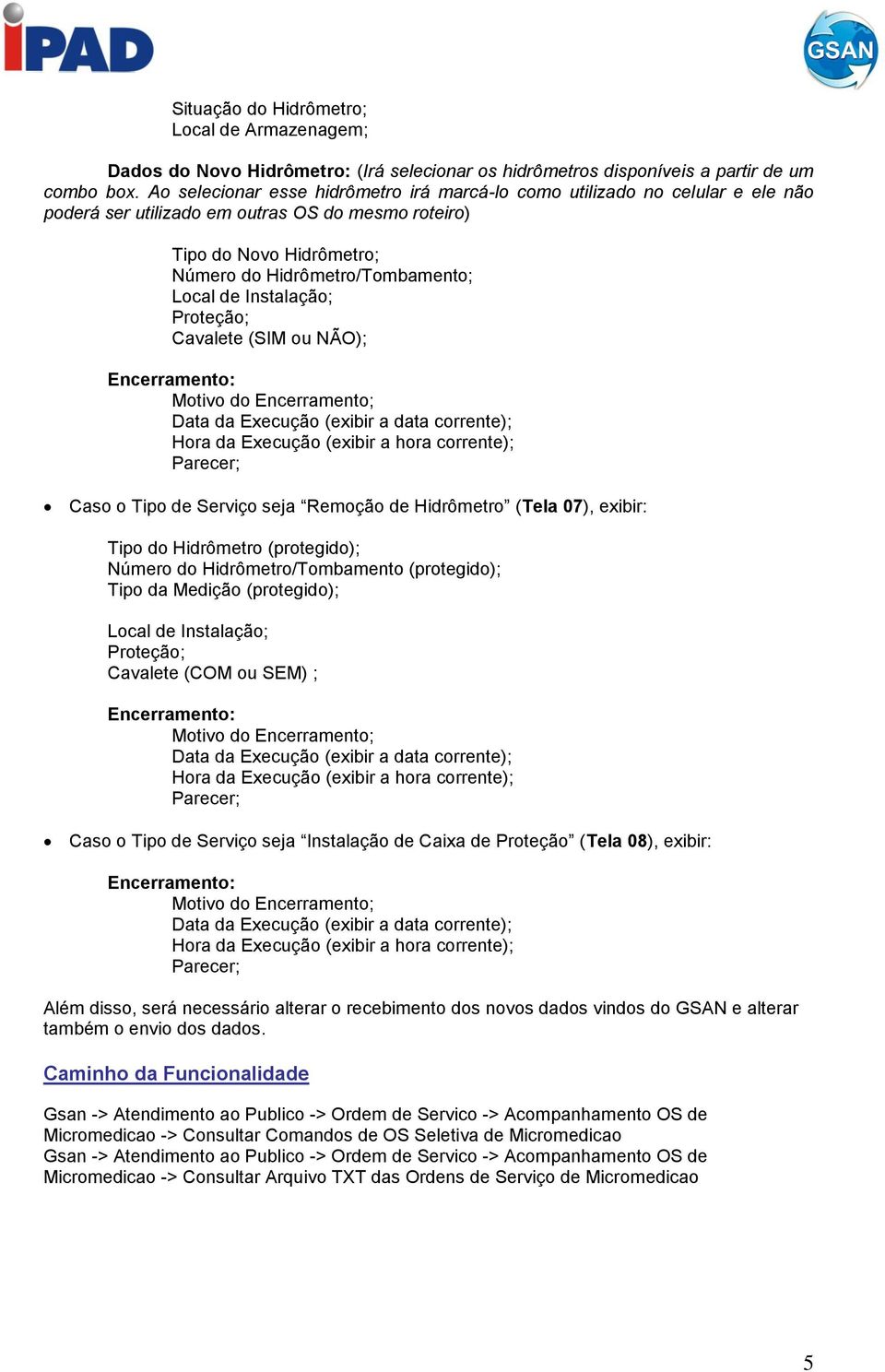 iPAD

GSAN

Situação do Hidrômetro;
Local de Armazenagem;

Dados do Novo Hidrômetro: (Irá selecionar os hidrômetros disponíveis a partir de um combo box. Ao selecionar esse hidrômetro irá marcá-lo como utilizado no celular e ele não poderá ser utilizado em outras OS do mesmo roteiro)

Tipo do Novo Hidrômetro;
Número do Hidrômetro/Tombamento;
Local de Instalação;
Proteção;
Cavalete (SIM ou NÃO);

Encerramento:
Motivo do Encerramento;
Data da Execução (exibir a data corrente);
Hora da Execução (exibir a hora corrente);
Parecer;

• Caso o Tipo de Serviço seja “Remoção de Hidrômetro” (Tela 07), exibir:

Tipo do Hidrômetro (protegido);
Número do Hidrômetro/Tombamento (protegido);
Tipo da Medição (protegido);

Local de Instalação;
Proteção;
Cavalete (COM ou SEM) ;

Encerramento:
Motivo do Encerramento;
Data da Execução (exibir a data corrente);
Hora da Execução (exibir a hora corrente);
Parecer;

• Caso o Tipo de Serviço seja “Instalação de Caixa de Proteção” (Tela 08), exibir:

Encerramento:
Motivo do Encerramento;
Data da Execução (exibir a data corrente);
Hora da Execução (exibir a hora corrente);
Parecer;

Além disso, será necessário alterar o recebimento dos novos dados vindos do GSAN e alterar também o envio dos dados.

Caminho da Funcionalidade

Gsan -> Atendimento ao Publico -> Ordem de Servico -> Acompanhamento OS de Micromedicao -> Consultar Comandos de OS Seletiva de Micromedicao
Gsan -> Atendimento ao Publico -> Ordem de Servico -> Acompanhamento OS de Micromedicao -> Consultar Arquivo TXT das Ordens de Serviço de Micromedicao

5